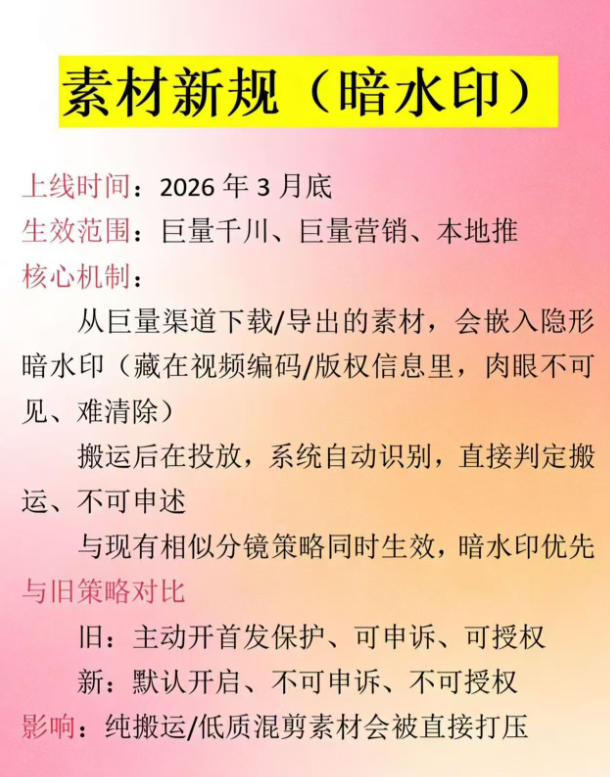 素材新规（暗水印）

上线时间：2026 年 3 月底
生效范围：巨量千川、巨量营销、本地推
核心机制：

从巨量渠道下载/导出的素材，会嵌入隐形暗水印（藏在视频编码/版权信息里，肉眼不可见、难清除）

搬运后在投放，系统自动识别，直接判定搬运、不可申述

与现有相似分镜策略同时生效，暗水印优先

与旧策略对比

旧：主动开首发保护、可申诉、可授权

新：默认开启、不可申诉、不可授权

影响：纯搬运/低质混剪素材会被直接打压